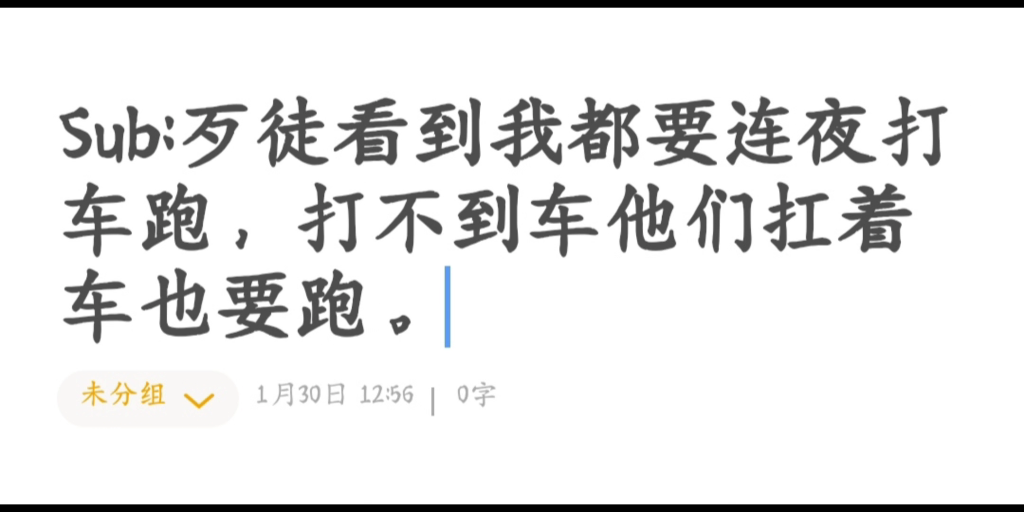 Sub:歹徒看到我都要连夜打车跑，打不到车他们扛着车也要跑。

未分组

1月30日 12:56 | 0字